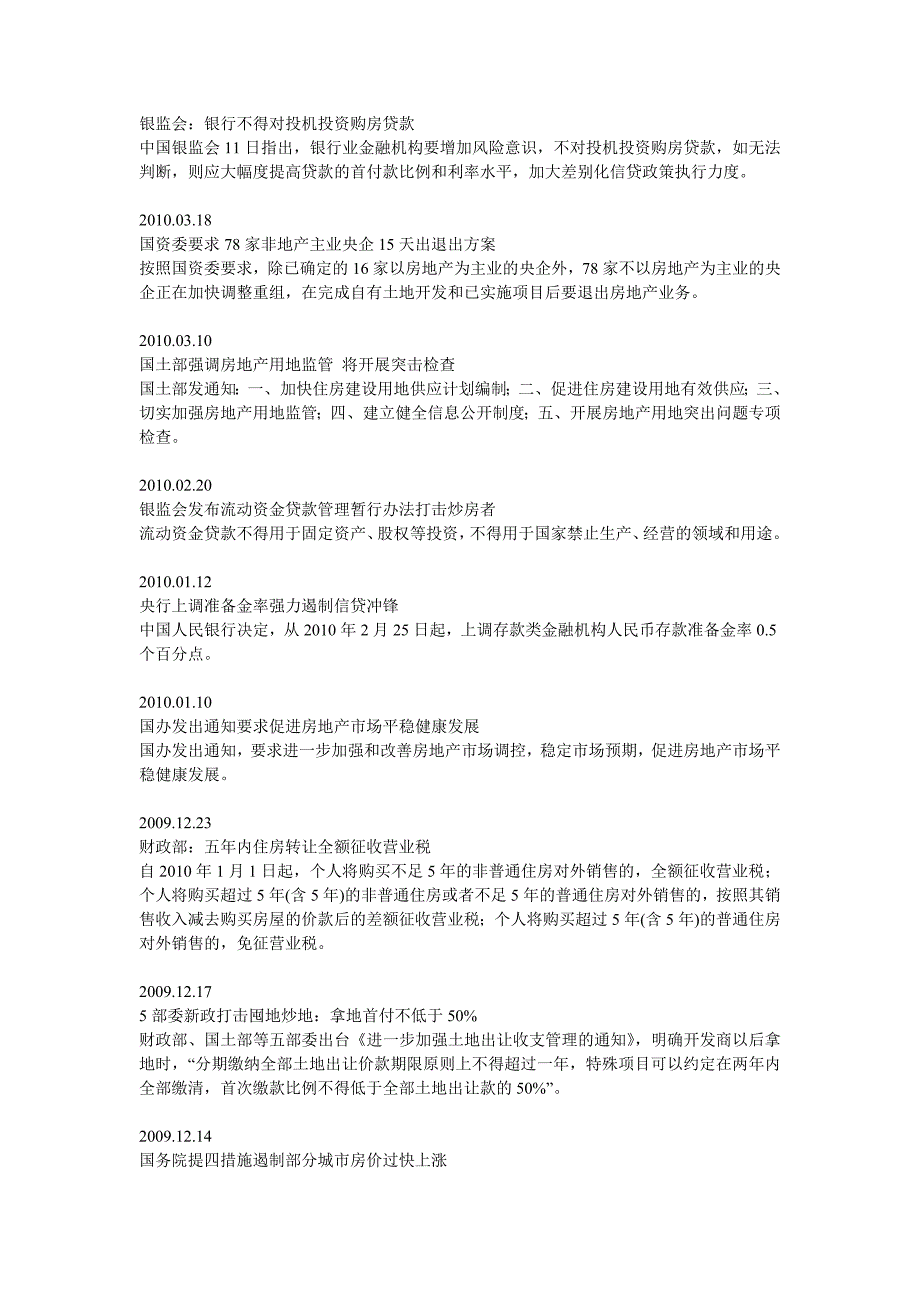 银监会：银行不得对投机投资购房贷款
中国银监会 11 日指出，银行业金融机构要增加风险意识，不对投机投资购房贷款，如无法判断，则应大幅度提高贷款的首付款比例和利率水平，加大差别化信贷政策执行力度。

2010.03.18
国资委要求 78 家非地产主业央企 15 天出退出方案
按照国资委要求，除已确定的 16 家以房地产为主业的央企外，78 家不以房地产为主业的央企正在加快调整重组，在完成自有土地开发和已实施项目后要退出房地产业务。

2010.03.10
国土部强调房地产用地监管 将开展突击检查
国土部发通知：一、加快住房建设用地供应计划编制；二、促进住房建设用地有效供应；三、切实加强房地产用地监管；四、建立健全信息公开制度；五、开展房地产用地突出问题专项检查。

2010.02.20
银监会发布流动资金贷款管理暂行办法打击炒房者
流动资金贷款不得用于固定资产、股权等投资，不得用于国家禁止生产、经营的领域和用途。

2010.01.12
央行上调准备金率强力遏制信贷冲锋
中国人民银行决定，从 2010 年 2 月 25 日起，上调存款类金融机构人民币存款准备金率 0.5 个百分点。

2010.01.10
国办发出通知要求促进房地产市场平稳健康发展
国办发出通知，要求进一步加强和改善房地产市场调控，稳定市场预期，促进房地产市场平稳健康发展。

2009.12.23
财政部：五年内住房转让全额征收营业税
自 2010 年 1 月 1 日起，个人将购买不足 5 年的非普通住房对外销售的，全额征收营业税；个人将购买超过 5 年(含 5 年)的非普通住房或者不足 5 年的普通住房对外销售的，按照其销售收入减去购买房屋的价款后的差额征收营业税；个人将购买超过 5 年(含 5 年)的普通住房对外销售的，免征营业税。

2009.12.17
5 部委新政打击囤地炒地：拿地首付不低于 50%
财政部、国土部等五部委出台《进一步加强土地出让收支管理的通知》，明确开发商以后拿地时，“分期缴纳全部土地出让价款期限原则上不得超过一年，特殊项目可以约定在两年内全部缴清，首次缴款比例不得低于全部土地出让款的 50%”。

2009.12.14
国务院提四措施遏制部分城市房价过快上涨